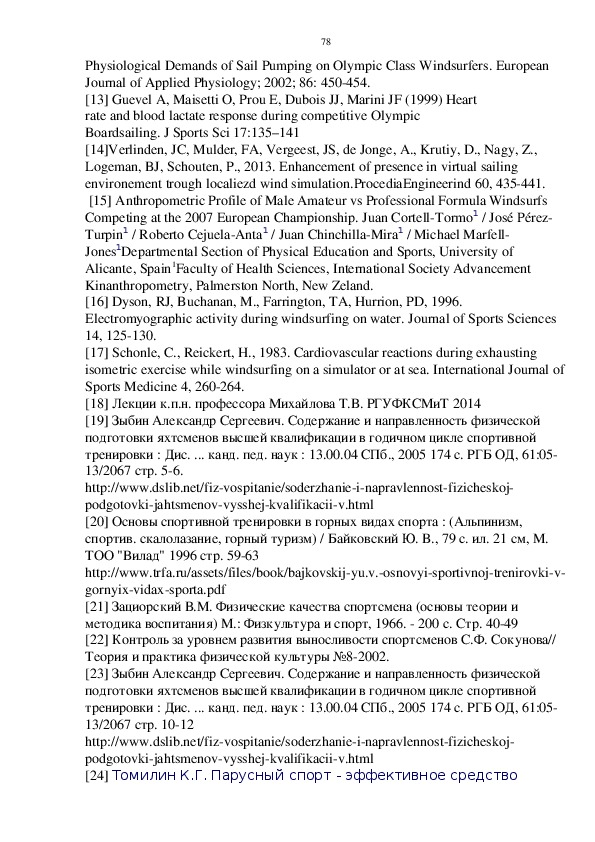 78

Physiological Demands of Sail Pumping on Olympic Class Windsurfers. European Journal of Applied Physiology; 2002; 86: 450-454.
[13] Guevel A, Maisetti O, Prou E, Dubois JJ, Marini JF (1999) Heart rate and blood lactate response during competitive Olympic Boardsailing. J Sports Sci 17:135–141
[14]Verlinden, JC, Mulder, FA, Vergeest, JS, de Jonge, A., Krutiy, D., Nagy, Z., Logeman, BJ, Schouten, P., 2013. Enhancement of presence in virtual sailing environement trough localiezd wind simulation.ProcediaEngineerind 60, 435-441.
[15] Anthropometric Profile of Male Amateur vs Professional Formula Windsurfs Competing at the 2007 European Championship. Juan Cortell-Tormo$^1$ / José Pérez-Turpin$^1$ / Roberto Cejuela-Anta$^1$ / Juan Chinchilla-Mira$^1$ / Michael Marfell-Jones$^1$Departmental Section of Physical Education and Sports, University of Alicante, Spain$^1$Faculty of Health Sciences, International Society Advancement Kinanthropometry, Palmerston North, New Zeland.
[16] Dyson, RJ, Buchanan, M., Farrington, TA, Hurrion, PD, 1996. Electromyographic activity during windsurfing on water. Journal of Sports Sciences 14, 125-130.
[17] Schonle, C., Reickert, H., 1983. Cardiovascular reactions during exhausting isometric exercise while windsurfing on a simulator or at sea. International Journal of Sports Medicine 4, 260-264.
[18] Лекции к.п.н. профессора Михайлова Т.В. РГУФКСМиТ 2014
[19] Зыбин Александр Сергеевич. Содержание и направленность физической подготовки яхтсменов высшей квалификации в годичном цикле спортивной тренировки : Дис. ... канд. пед. наук : 13.00.04 СПб., 2005 174 с. РГБ ОД, 61:05-13/2067 стр. 5-6.
http://www.dslib.net/fiz-vospitanie/soderzhanie-i-napravlennost-fizicheskoj-podgotovki-jahtsmenov-vysshej-kvalifikacii-v.html
[20] Основы спортивной тренировки в горных видах спорта : (Альпинизм, спортив. скалолазание, горный туризм) / Байковский Ю. В., 79 с. ил. 21 см, М. ТОО "Вилад" 1996 стр. 59-63
http://www.trfa.ru/assets/files/book/bajkovskij-yu.v.-osnovyi-sportivnoj-trenirovki-v-gornyix-vidax-sporta.pdf
[21] Зациорский В.М. Физические качества спортсмена (основы теории и методика воспитания) М.: Физкультура и спорт, 1966. - 200 с. Стр. 40-49
[22] Контроль за уровнем развития выносливости спортсменов С.Ф. Сокунова// Теория и практика физической культуры №8-2002.
[23] Зыбин Александр Сергеевич. Содержание и направленность физической подготовки яхтсменов высшей квалификации в годичном цикле спортивной тренировки : Дис. ... канд. пед. наук : 13.00.04 СПб., 2005 174 с. РГБ ОД, 61:05-13/2067 стр. 10-12
http://www.dslib.net/fiz-vospitanie/soderzhanie-i-napravlennost-fizicheskoj-podgotovki-jahtsmenov-vysshej-kvalifikacii-v.html
[24] Томилин К.Г. Парусный спорт - эффективное средство